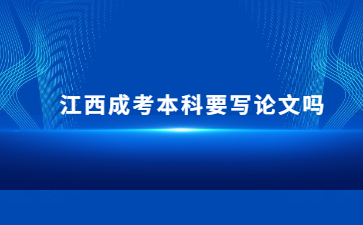 江西成考本科要写论文吗